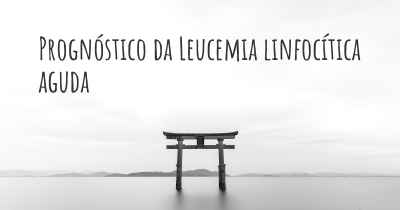 Prognóstico da Leucemia linfocítica aguda